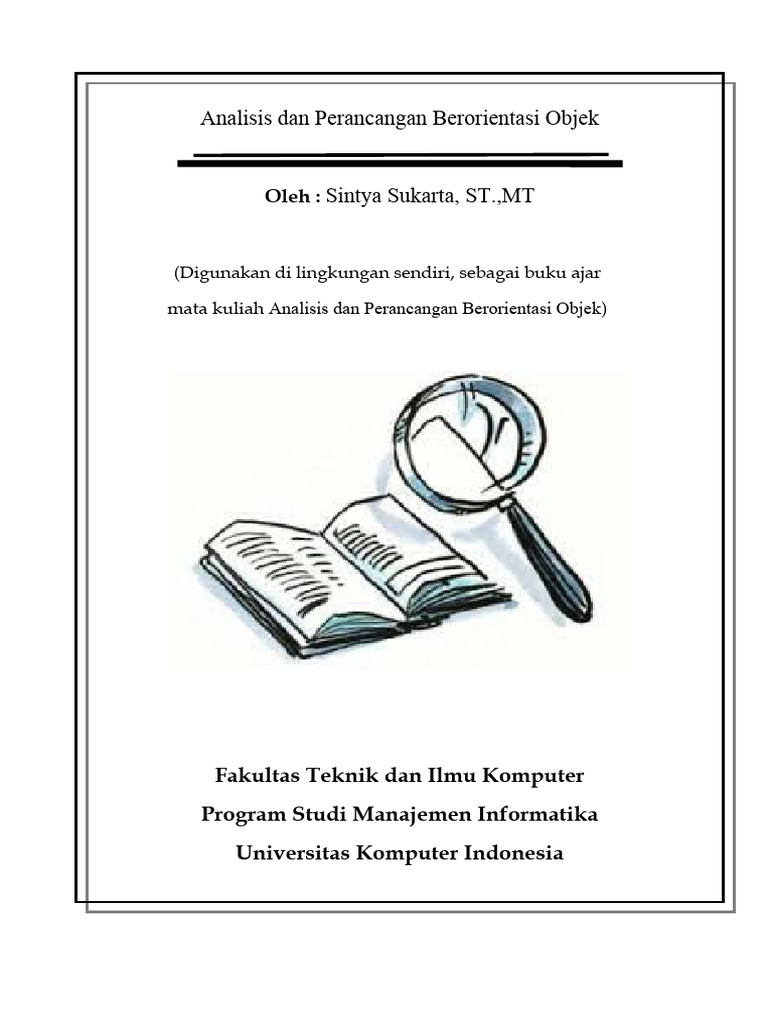 Analisis dan Perancangan Berorientasi Objek

Oleh : Sintya Sukarta, ST.,MT

(Digunakan di lingkungan sendiri, sebagai buku ajar mata kuliah Analisis dan Perancangan Berorientasi Objek)

Fakultas Teknik dan Ilmu Komputer
Program Studi Manajemen Informatika
Universitas Komputer Indonesia